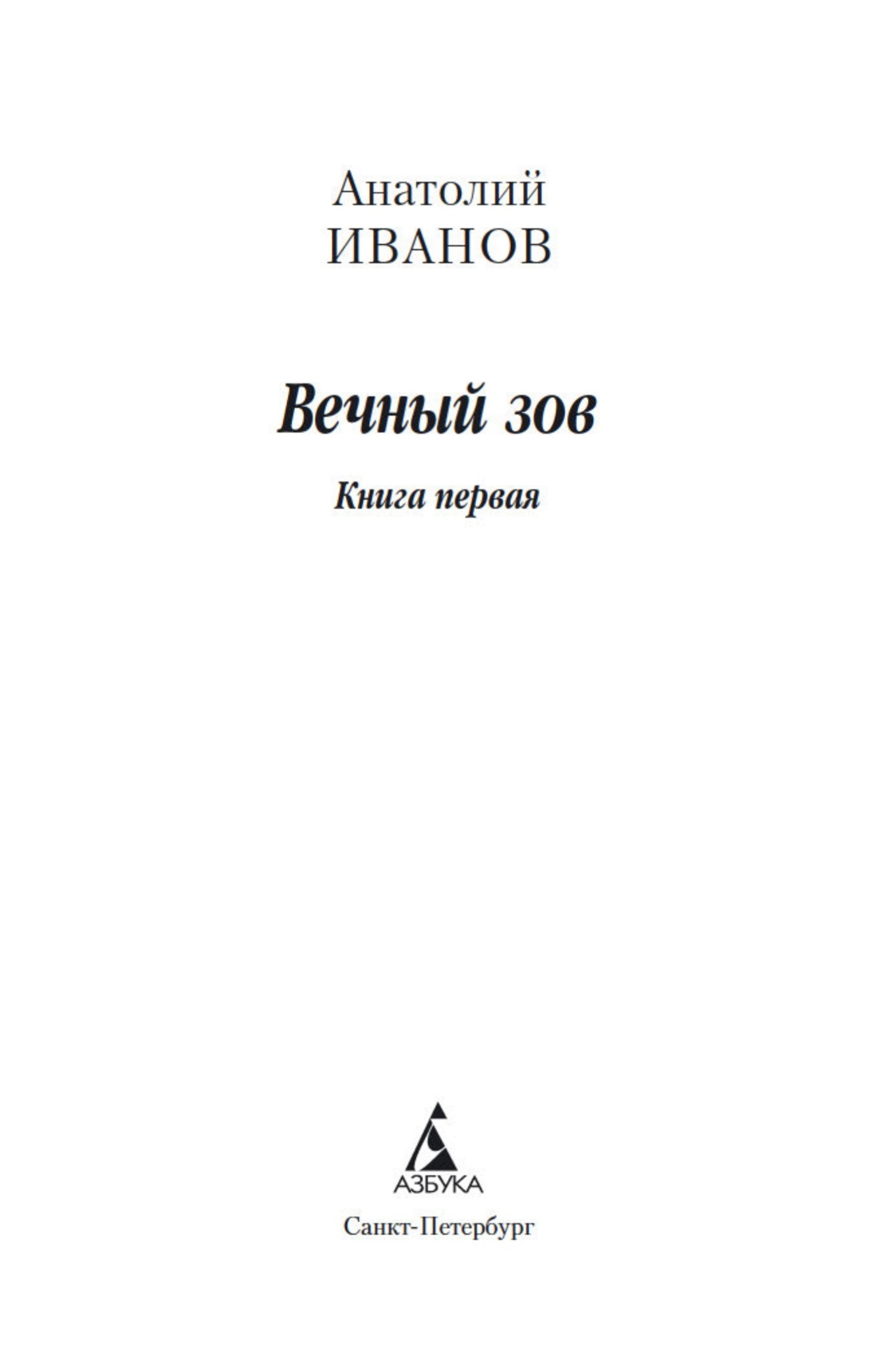 Анатолий
ИВАНОВ

Вечный зов

Книга первая

АЗБУКА

Санкт-Петербург